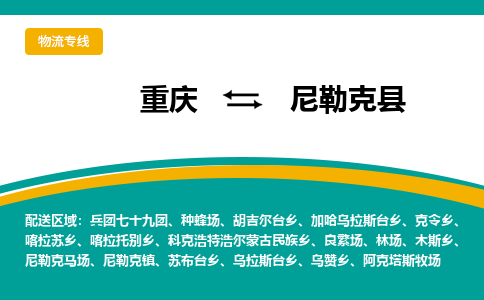 物流专线

重庆 尼勒克县

配送区域：兵团七十九团、种蜂场、胡吉尔台乡、加哈乌拉斯台乡、克令乡、喀拉苏乡、喀拉托别乡、科克浩特浩尔蒙古民族乡、良繁场、林场、木斯乡、尼勒克马场、尼勒克镇、苏布台乡、乌拉斯台乡、乌赞乡、阿克塔斯牧场